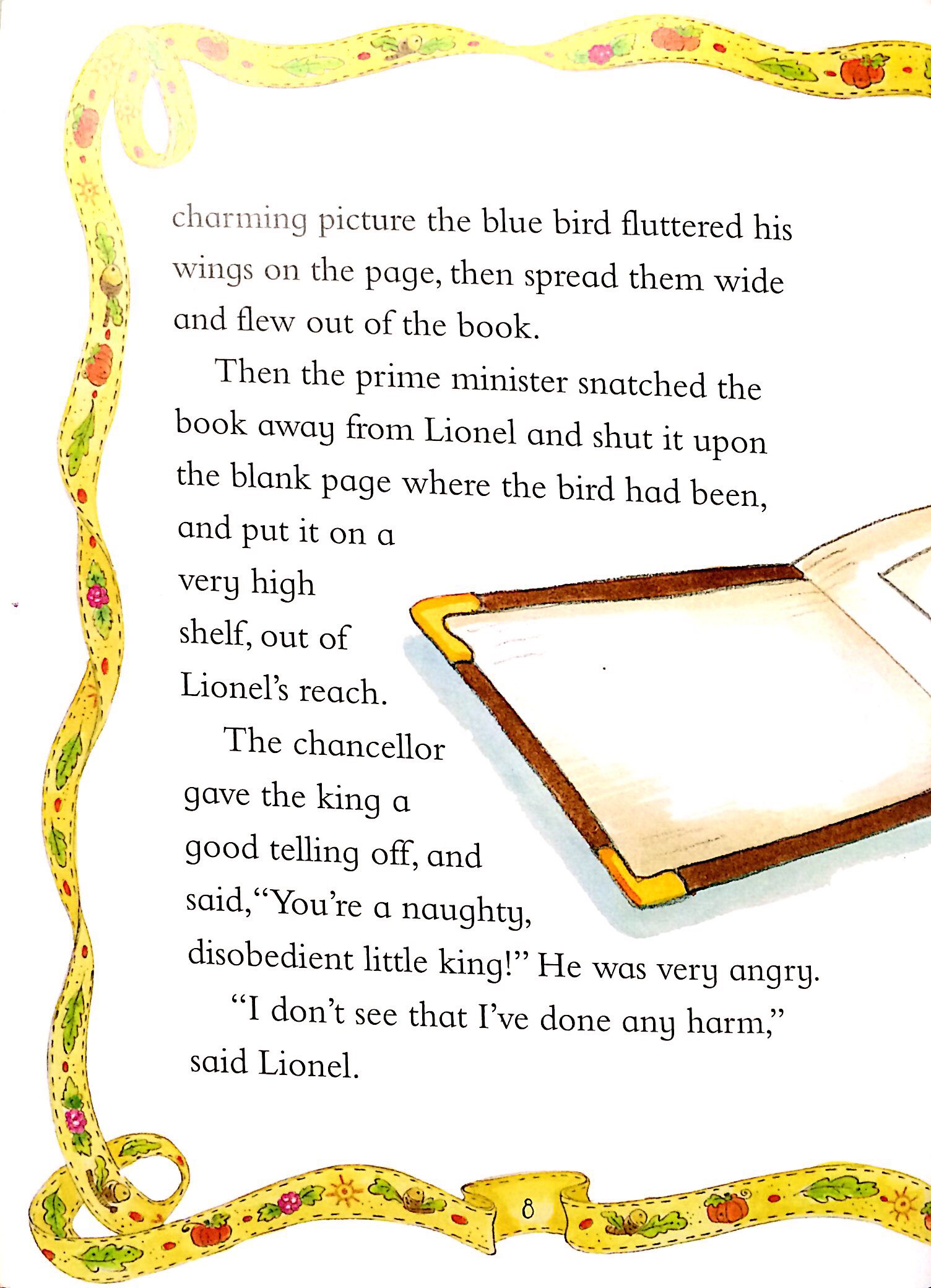 charming picture the blue bird fluttered his wings on the page, then spread them wide and flew out of the book.

Then the prime minister snatched the book away from Lionel and shut it upon the blank page where the bird had been, and put it on a very high shelf, out of Lionel's reach.

The chancellor gave the king a good telling off, and said, "You're a naughty, disobedient little king!" He was very angry.

"I don't see that I've done any harm," said Lionel.

8